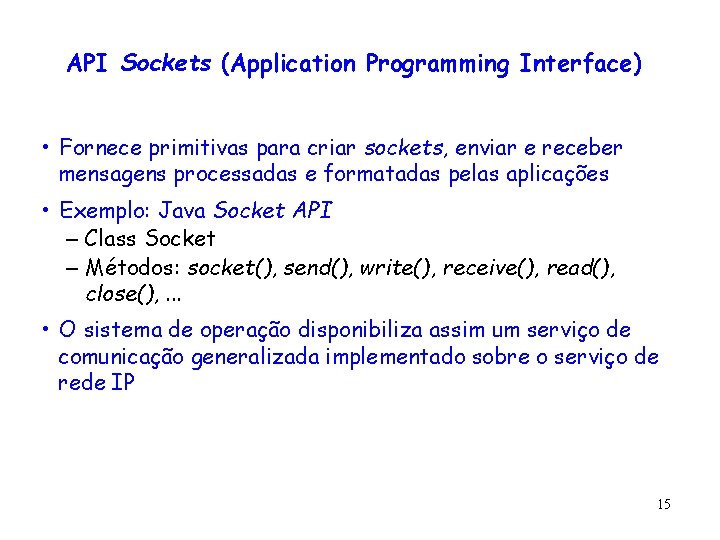 API Sockets (Application Programming Interface)

• Fornece primitivas para criar sockets, enviar e receber mensagens processadas e formatadas pelas aplicações

• Exemplo: Java Socket API
– Class Socket
– Métodos: socket(), send(), write(), receive(), read(), close(), ...

• O sistema de operação disponibiliza assim um serviço de comunicação generalizada implementado sobre o serviço de rede IP

15